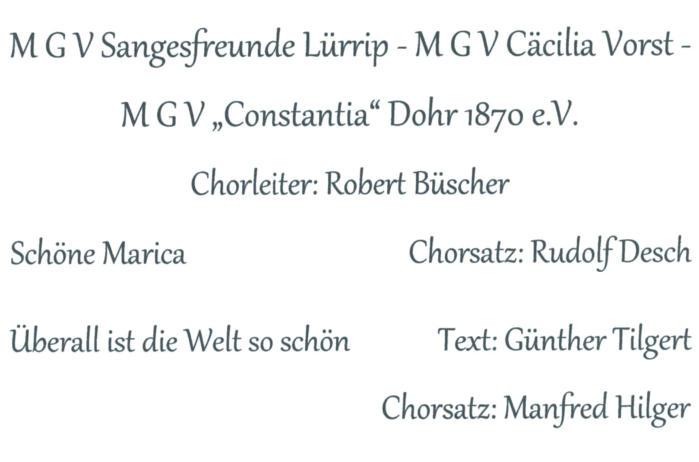 M G V Sangesfreunde Lürrip - M G V Cäcilia Vorst -

M G V „Constantia“ Dohr 1870 e.V.

Chorleiter: Robert Büscher

Schöne Marica

Chorsatz: Rudolf Desch

Überall ist die Welt so schön

Text: Günther Tilgert

Chorsatz: Manfred Hilger